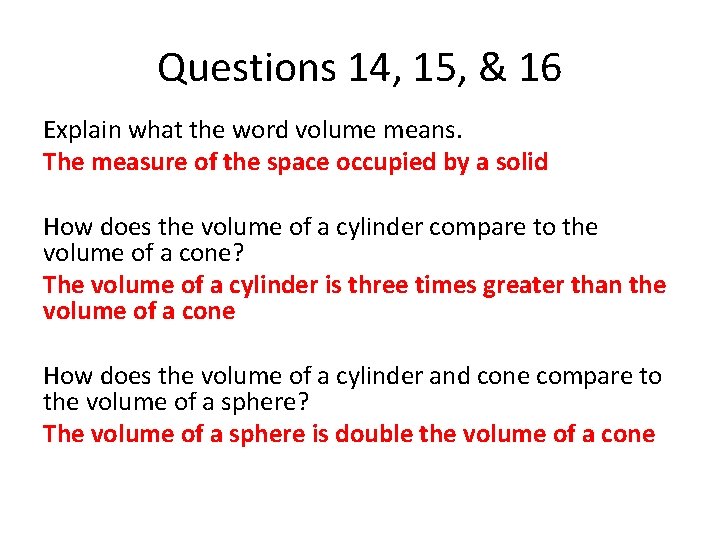 Questions 14, 15, & 16

Explain what the word volume means.

The measure of the space occupied by a solid

How does the volume of a cylinder compare to the volume of a cone?

The volume of a cylinder is three times greater than the volume of a cone

How does the volume of a cylinder and cone compare to the volume of a sphere?

The volume of a sphere is double the volume of a cone